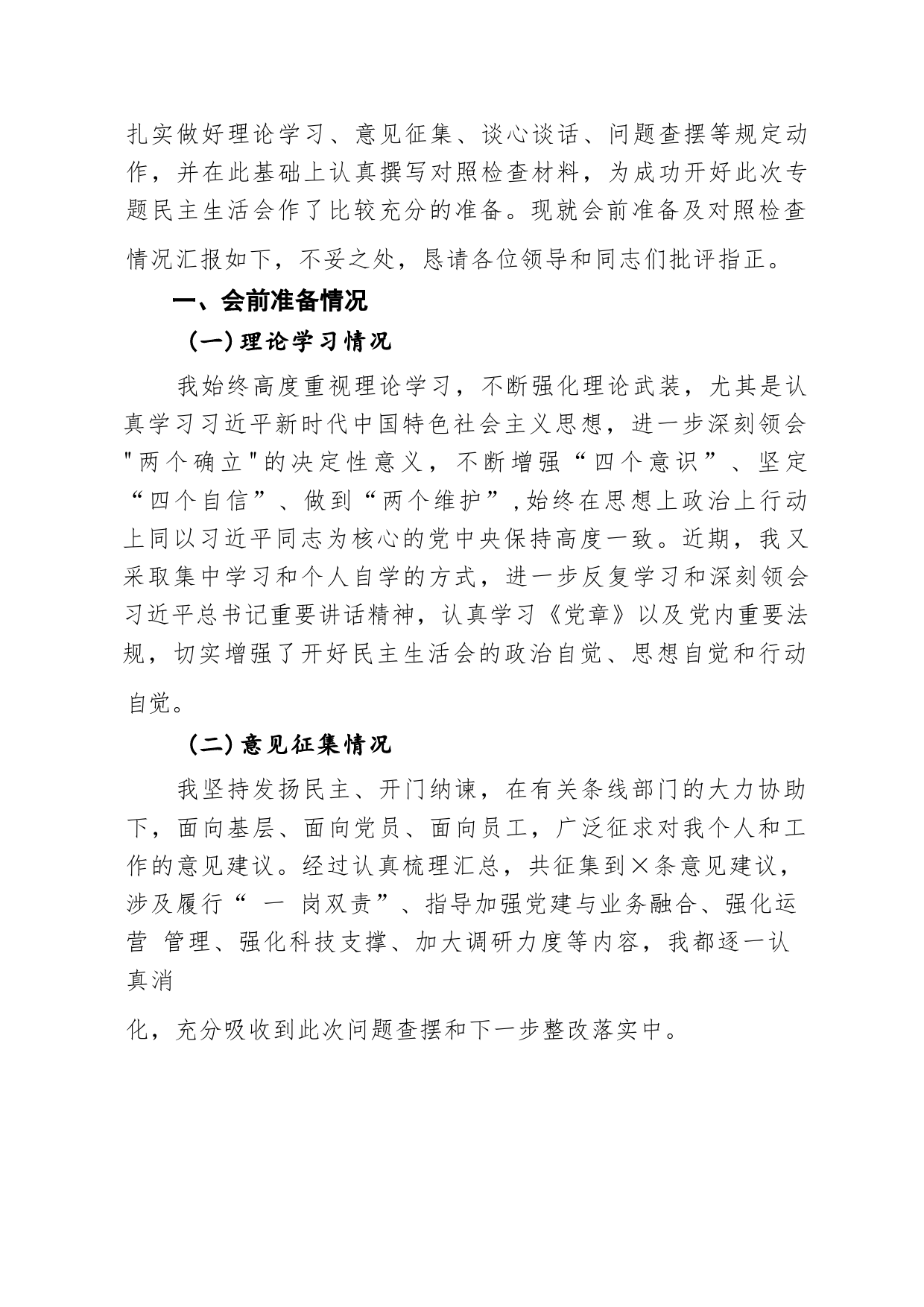 扎实做好理论学习、意见征集、谈心谈话、问题查摆等规定动作，并在此基础上认真撰写对照检查材料，为成功开好此次专题民主生活会作了比较充分的准备。现就会前准备及对照检查情况汇报如下，不妥之处，恳请各位领导和同志们批评指正。

一、会前准备情况

（一）理论学习情况

我始终高度重视理论学习，不断强化理论武装，尤其是认真学习习近平新时代中国特色社会主义思想，进一步深刻领会"两个确立"的决定性意义，不断增强“四个意识”、坚定“四个自信”、做到“两个维护”，始终在思想上政治上行动上同以习近平同志为核心的党中央保持高度一致。近期，我又采取集中学习和个人自学的方式，进一步反复学习和深刻领会习近平总书记重要讲话精神，认真学习《党章》以及党内重要法规，切实增强了开好民主生活会的政治自觉、思想自觉和行动自觉。

（二）意见征集情况

我坚持发扬民主、开门纳谏，在有关条线部门的大力协助下，面向基层、面向党员、面向员工，广泛征求对我个人和工作的意见建议。经过认真梳理汇总，共征集到×条意见建议，涉及履行“ 一 岗双责”、指导加强党建与业务融合、强化运营 管理、强化科技支撑、加大调研力度等内容，我都逐一认真消

化，充分吸收到此次问题查摆和下一步整改落实中。